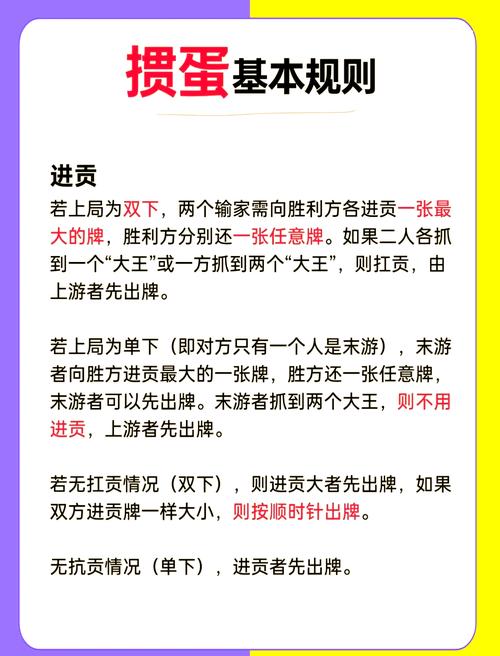 掼蛋基本规则

进贡

若上局为双下，两个输家需向胜利方各进贡一张最大的牌，胜利方分别还一张任意牌。如果二人各抓到一个“大王”或一方抓到两个“大王”，则扛贡，由上游者先出牌。

若上局为单下（即对方只有一个人是末游），末游者向胜方进贡最大的一张牌，胜方还一张任意牌，末游者可以先出牌。末游者抓到两个大王，则不用进贡，上游者先出牌。

若无扛贡情况（双下），则进贡大者先出牌，如果双方进贡牌一样大小，则按顺时针出牌。

无抗贡情况（单下），进贡者先出牌。